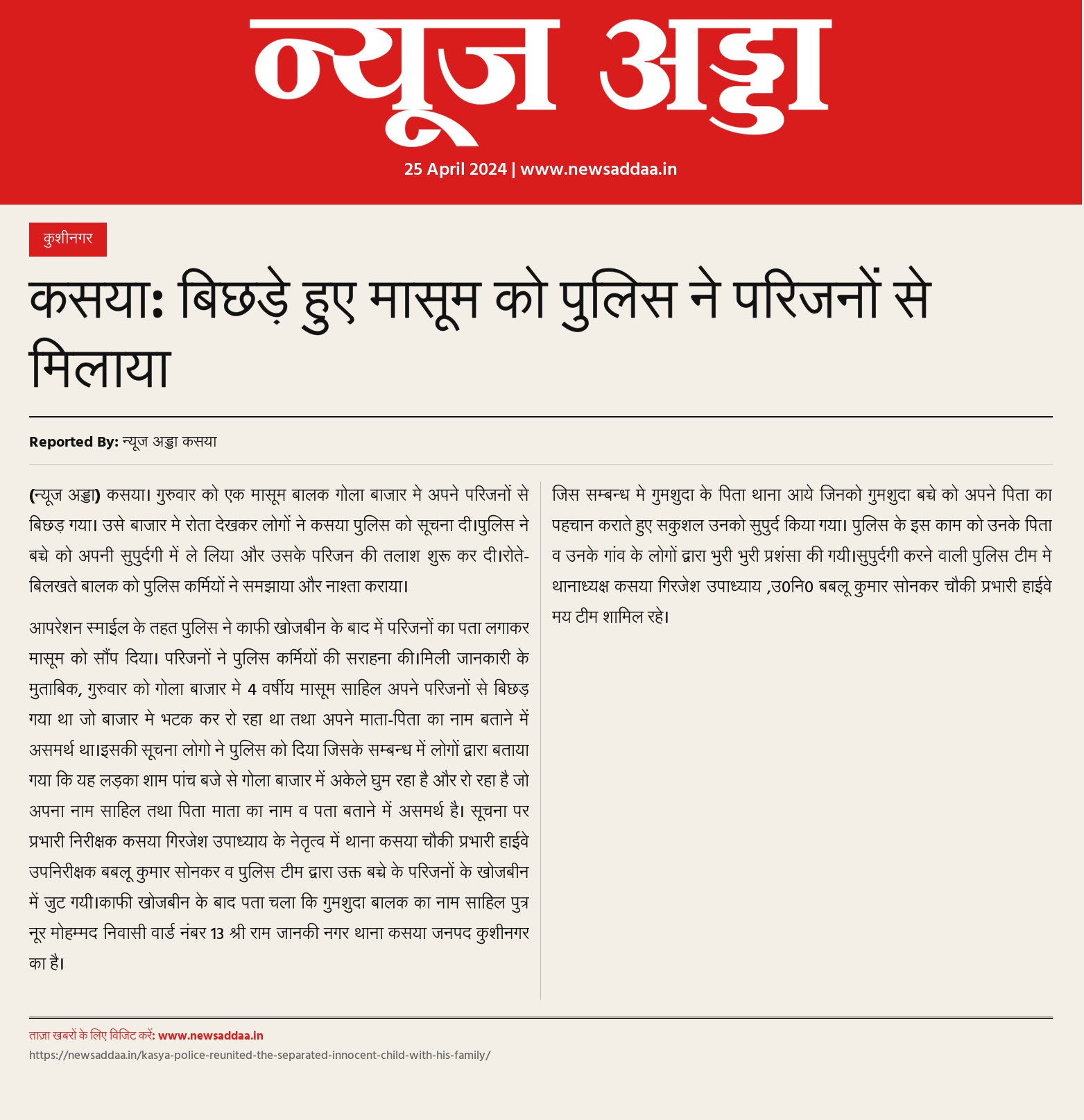 न्यूज अड्डा

25 April 2024 | www.newsaddaa.in

कुशीनगर

कसया: बिछड़े हुए मासूम को पुलिस ने परिजनों से मिलाया

Reported By: न्यूज अड्डा कसया

(न्यूज अड्डा) कसया। गुरुवार को एक मासूम बालक गोला बाजार मे अपने परिजनों से बिछड़ गया। उसे बाजार मे रोता देखकर लोगों ने कसया पुलिस को सूचना दी।पुलिस ने बच्चे को अपनी सुपुर्दगी में ले लिया और उसके परिजन की तलाश शुरू कर दी।रोते-बिलखते बालक को पुलिस कर्मियों ने समझाया और नाश्ता कराया।

आपरेशन स्माईल के तहत पुलिस ने काफी खोजबीन के बाद में परिजनों का पता लगाकर मासूम को सौंप दिया। परिजनों ने पुलिस कर्मियों की सराहना की।मिली जानकारी के मुताबिक, गुरुवार को गोला बाजार मे 4 वर्षीय मासूम साहिल अपने परिजनों से बिछड़ गया था जो बाजार मे भटक कर रो रहा था तथा अपने माता-पिता का नाम बताने में असमर्थ था।इसकी सूचना लोगो ने पुलिस को दिया जिसके सम्बन्ध में लोगों द्वारा बताया गया कि यह लड़का शाम पांच बजे से गोला बाजार में अकेले घुम रहा है और रो रहा है जो अपना नाम साहिल तथा पिता माता का नाम व पता बताने में असमर्थ है। सूचना पर प्रभारी निरीक्षक कसया गिरजेश उपाध्याय के नेतृत्व में थाना कसया चौकी प्रभारी हाईवे उपनिरीक्षक बबलू कुमार सोनकर व पुलिस टीम द्वारा उक्त बच्चे के परिजनों के खोजबीन में जुट गयी।काफी खोजबीन के बाद पता चला कि गुमशुदा बालक का नाम साहिल पुत्र नूर मोहम्मद निवासी वार्ड नंबर 13 श्री राम जानकी नगर थाना कसया जनपद कुशीनगर का है।

जिस सम्बन्ध मे गुमशुदा के पिता थाना आये जिनको गुमशुदा बच्चे को अपने पिता का पहचान कराते हुए सकुशल उनको सुपुर्द किया गया। पुलिस के इस काम को उनके पिता व उनके गांव के लोगों द्वारा भुरी भुरी प्रशंसा की गयी।सुपुर्दगी करने वाली पुलिस टीम मे थानाध्यक्ष कसया गिरजेश उपाध्याय ,उ0नि0 बबलू कुमार सोनकर चौकी प्रभारी हाईवे मय टीम शामिल रहे।

ताज़ा खबरों के लिए विजिट करें: www.newsaddaa.in
https://newsaddaa.in/kasya-police-reunited-the-separated-innocent-child-with-his-family/